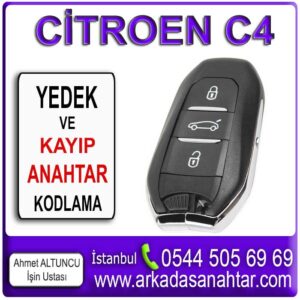 CİTROEN C4

YEDEK
VE
KAYIP
ANAHTAR
KODLAMA

Ahmet ALTUNCU
İşin Ustası

İstanbul 0544 505 69 69
www.arkadasanahtar.com